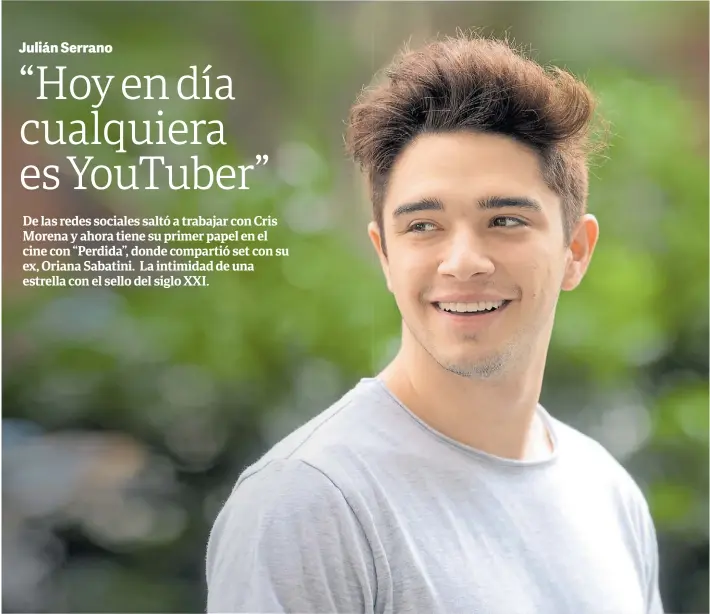 Julián Serrano

“Hoy en día cualquiera es YouTuber”

De las redes sociales saltó a trabajar con Cris Morena y ahora tiene su primer papel en el cine con “Perdida”, donde compartió set con su ex, Oriana Sabatini. La intimidad de una estrella con el sello del siglo XXI.